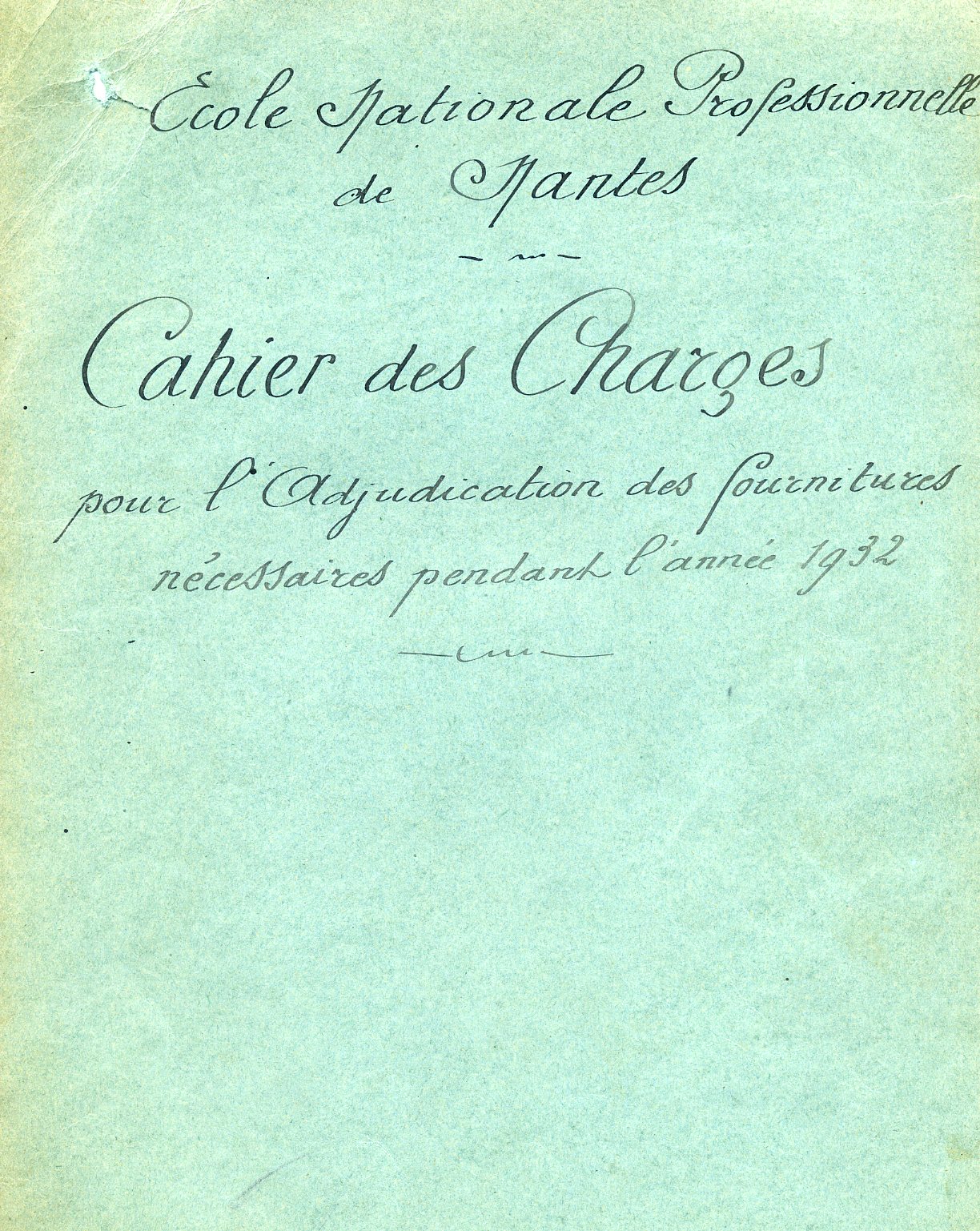 École Nationale Professionnelle de Nantes

Cahier des Charges

pour l'Adjudication des fournitures nécessaires pendant l'année 1932